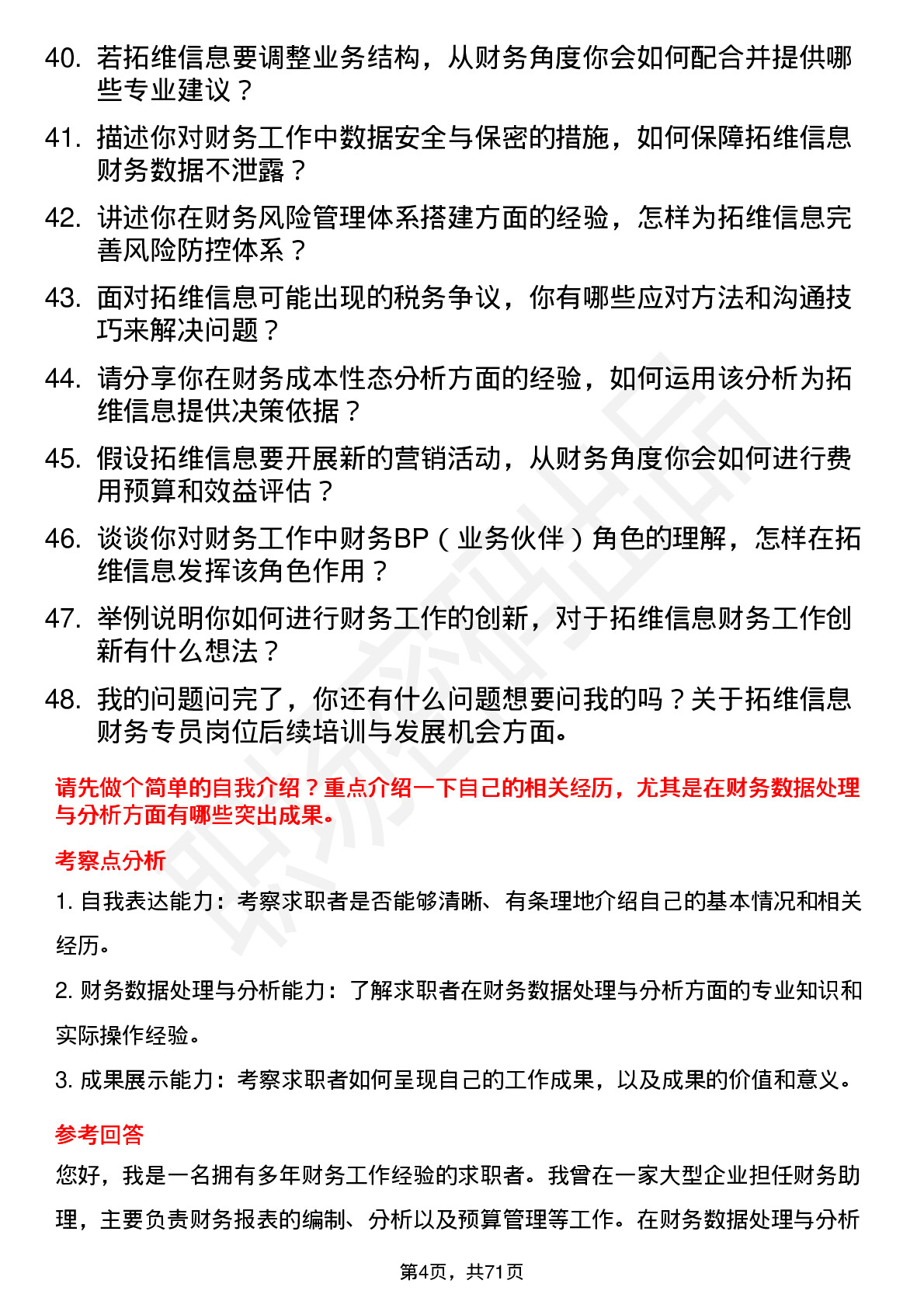 40. 若拓维信息要调整业务结构，从财务角度你会如何配合并提供哪些专业建议？

41. 描述你对财务工作中数据安全与保密的措施，如何保障拓维信息财务数据不泄露？

42. 讲述你在财务风险管理体系搭建方面的经验，怎样为拓维信息完善风险防控体系？

43. 面对拓维信息可能出现的税务争议，你有哪些应对方法和沟通技巧来解决问题？

44. 请分享你在财务成本性态分析方面的经验，如何运用该分析为拓维信息提供决策依据？

45. 假设拓维信息要开展新的营销活动，从财务角度你会如何进行费用预算和效益评估？

46. 谈谈你对财务工作中财务BP（业务伙伴）角色的理解，怎样在拓维信息发挥该角色作用？

47. 举例说明你如何进行财务工作的创新，对于拓维信息财务工作创新有什么想法？

48. 我的问题问完了，你还有什么问题想要问我的吗？关于拓维信息财务专员岗位后续培训与发展机会方面。

请先做个简单的自我介绍？重点介绍一下自己的相关经历，尤其是在财务数据处理与分析方面有哪些突出成果。

考察点分析

1. 自我表达能力：考察求职者是否能够清晰、有条理地介绍自己的基本情况和相关经历。

2. 财务数据处理与分析能力：了解求职者在财务数据处理与分析方面的专业知识和实际操作经验。

3. 成果展示能力：考察求职者如何呈现自己的工作成果，以及成果的价值和意义。

参考回答

您好，我是一名拥有多年财务工作经验的求职者。我曾在一家大型企业担任财务助理，主要负责财务报表的编制、分析以及预算管理等工作。在财务数据处理与分析

第4页，共71页